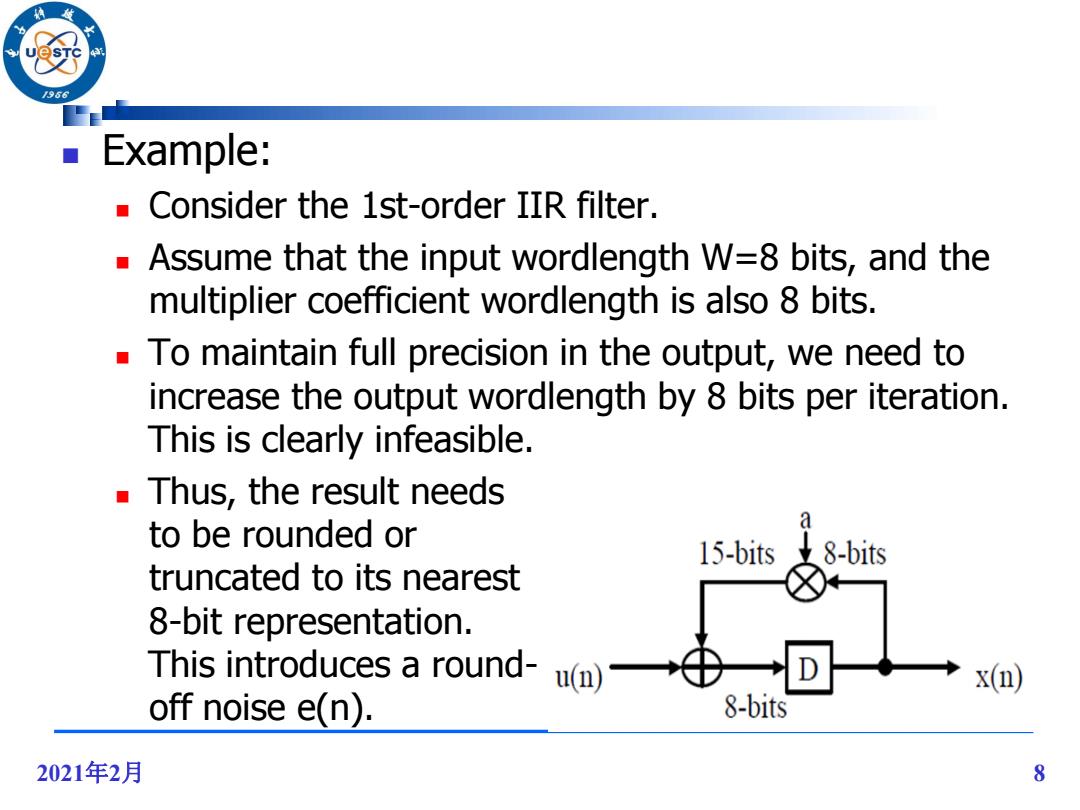 UESTC
1956

Example:

Consider the 1st-order IIR filter.

Assume that the input wordlength W=8 bits, and the multiplier coefficient wordlength is also 8 bits.

To maintain full precision in the output, we need to increase the output wordlength by 8 bits per iteration. This is clearly infeasible.

Thus, the result needs to be rounded or truncated to its nearest 8-bit representation. This introduces a round-off noise e(n).

a
15-bits
8-bits
u(n)
D
x(n)
8-bits

2021年2月

8